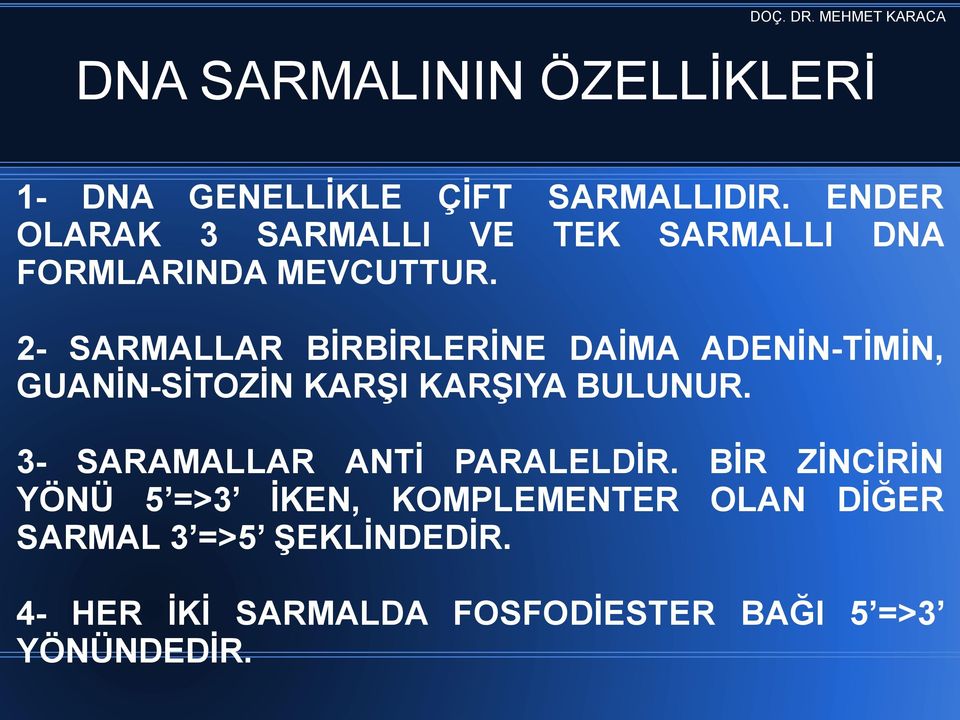 DOÇ. DR. MEHMET KARACA

DNA SARMALININ ÖZELLİKLERİ

1- DNA GENELLİKLE ÇİFT SARMALLIDIR. ENDER OLARAK 3 SARMALLI VE TEK SARMALLI DNA FORMLARINDA MEVCUTTUR.

2- SARMALLAR BİRBİRLERİNE DAİMA ADENİN-TİMİN, GUANİN-SİTOZİN KARŞI KARŞIYA BULUNUR.

3- SARAMALLAR ANTİ PARALELDİR. BİR ZİNCİRİN YÖNÜ 5’=>3’ İKEN, KOMPLEMENTER OLAN DİĞER SARMAL 3’=>5’ ŞEKLİNDEDİR.

4- HER İKİ SARMALDA FOSFODİESTER BAĞI 5’=>3’ YÖNÜNDEDİR.